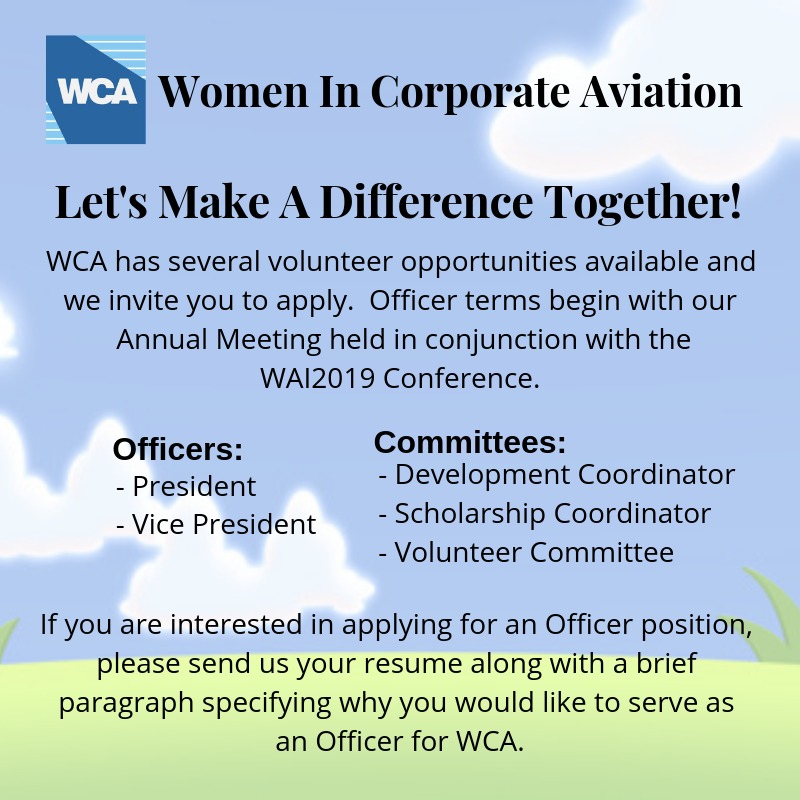 WCA Women In Corporate Aviation

Let's Make A Difference Together!

WCA has several volunteer opportunities available and we invite you to apply. Officer terms begin with our Annual Meeting held in conjunction with the WAI2019 Conference.

Officers:
- President
- Vice President

Committees:
- Development Coordinator
- Scholarship Coordinator
- Volunteer Committee

If you are interested in applying for an Officer position, please send us your resume along with a brief paragraph specifying why you would like to serve as an Officer for WCA.